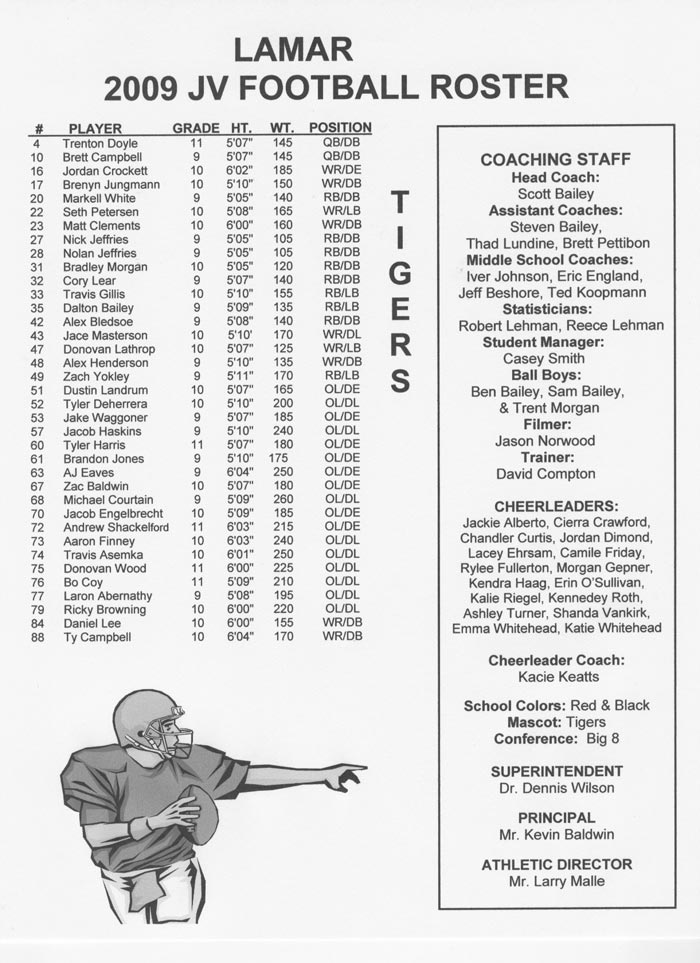 LAMAR
2009 JV FOOTBALL ROSTER

| # | PLAYER | GRADE | HT. | WT. | POSITION |
|---|---|---|---|---|---|
| 4 | Trenton Doyle | 11 | 5'07" | 145 | QB/DB |
| 10 | Brett Campbell | 9 | 5'07" | 145 | QB/DB |
| 16 | Jordan Crockett | 10 | 6'02" | 185 | WR/DE |
| 17 | Brenyn Jungmann | 10 | 5'10" | 150 | WR/DB |
| 20 | Markell White | 9 | 5'05" | 140 | RB/DB |
| 22 | Seth Petersen | 10 | 5'08" | 165 | WR/LB |
| 23 | Matt Clements | 10 | 6'00" | 160 | WR/DB |
| 27 | Nick Jeffries | 9 | 5'05" | 105 | RB/DB |
| 28 | Nolan Jeffries | 9 | 5'05" | 105 | RB/DB |
| 31 | Bradley Morgan | 10 | 5'05" | 120 | RB/DB |
| 32 | Cory Lear | 9 | 5'07" | 140 | RB/DB |
| 33 | Travis Gillis | 10 | 5'10" | 155 | RB/LB |
| 35 | Dalton Bailey | 9 | 5'09" | 135 | RB/LB |
| 42 | Alex Bledsoe | 9 | 5'08" | 140 | RB/DB |
| 43 | Jace Masterson | 10 | 5'10' | 170 | WR/DL |
| 47 | Donovan Lathrop | 10 | 5'07" | 125 | WR/LB |
| 48 | Alex Henderson | 9 | 5'10" | 135 | WR/DB |
| 49 | Zach Yokley | 9 | 5'11" | 170 | RB/LB |
| 51 | Dustin Landrum | 10 | 5'07" | 165 | OL/DE |
| 52 | Tyler Deherrera | 10 | 5'10" | 200 | OL/DL |
| 53 | Jake Waggoner | 9 | 5'07" | 185 | OL/DE |
| 57 | Jacob Haskins | 9 | 5'10" | 240 | OL/DL |
| 60 | Tyler Harris | 11 | 5'07" | 180 | OL/DE |
| 61 | Brandon Jones | 9 | 5'10" | 175 | OL/DE |
| 63 | AJ Eaves | 9 | 6'04" | 250 | OL/DE |
| 67 | Zac Baldwin | 10 | 5'07" | 180 | OL/DE |
| 68 | Michael Courtain | 9 | 5'09" | 260 | OL/DL |
| 70 | Jacob Engelbrecht | 10 | 5'09" | 185 | OL/DE |
| 72 | Andrew Shackelford | 11 | 6'03" | 215 | OL/DE |
| 73 | Aaron Finney | 10 | 6'03" | 240 | OL/DL |
| 74 | Travis Asemka | 10 | 6'01" | 250 | OL/DL |
| 75 | Donovan Wood | 11 | 6'00" | 225 | OL/DL |
| 76 | Bo Coy | 11 | 5'09" | 210 | OL/DL |
| 77 | Laron Abernathy | 9 | 5'08" | 195 | OL/DL |
| 79 | Ricky Browning | 10 | 6'00" | 220 | OL/DL |
| 84 | Daniel Lee | 10 | 6'00" | 155 | WR/DB |
| 88 | Ty Campbell | 10 | 6'04" | 170 | WR/DB |

TIGERS

COACHING STAFF
Head Coach:
Scott Bailey
Assistant Coaches:
Steven Bailey,
Thad Lundine, Brett Pettibon
Middle School Coaches:
Iver Johnson, Eric England,
Jeff Beshore, Ted Koopmann
Statisticians:
Robert Lehman, Reece Lehman
Student Manager:
Casey Smith
Ball Boys:
Ben Bailey, Sam Bailey,
& Trent Morgan
Filmer:
Jason Norwood
Trainer:
David Compton

CHEERLEADERS:
Jackie Alberto, Cierra Crawford, Chandler Curtis, Jordan Dimond, Lacey Ehrsam, Camile Friday, Rylee Fullerton, Morgan Gepner, Kendra Haag, Erin O'Sullivan, Kalie Riegel, Kennedey Roth, Ashley Turner, Shanda Vankirk, Emma Whitehead, Katie Whitehead

Cheerleader Coach:
Kacie Keatts

School Colors: Red & Black
Mascot: Tigers
Conference: Big 8

SUPERINTENDENT
Dr. Dennis Wilson

PRINCIPAL
Mr. Kevin Baldwin

ATHLETIC DIRECTOR
Mr. Larry Malle